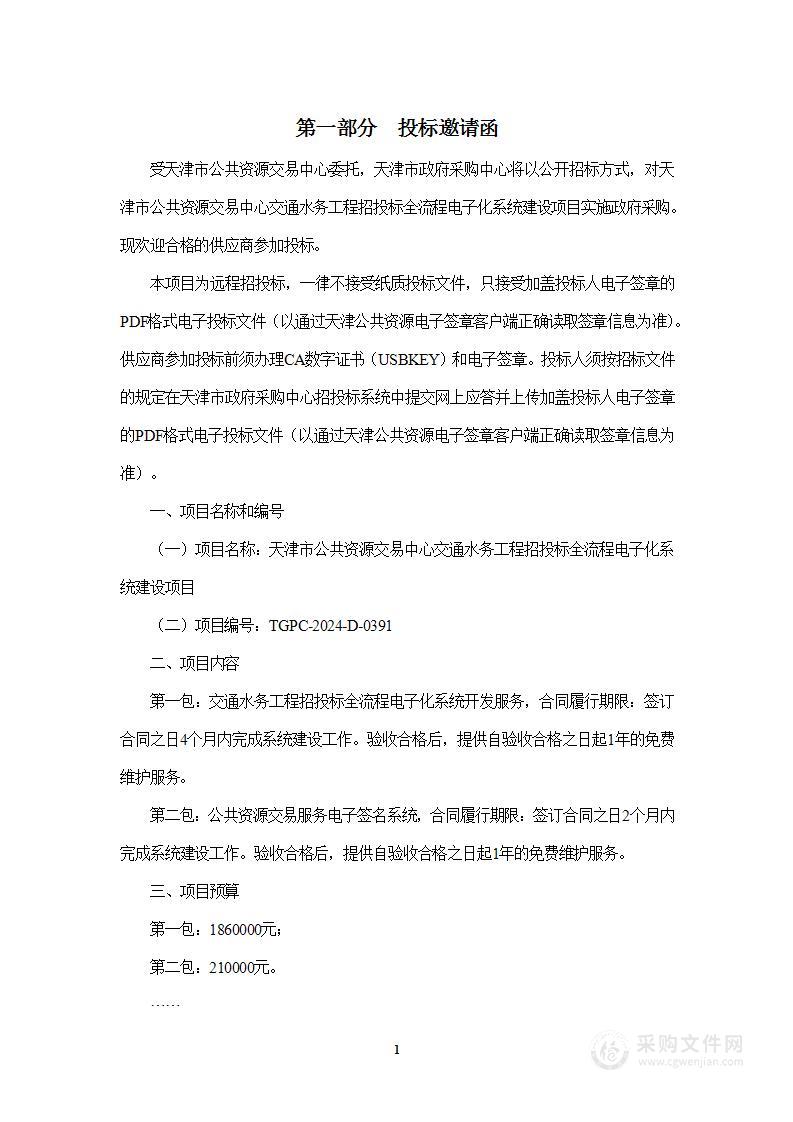 第一部分　投标邀请函

受天津市公共资源交易中心委托，天津市政府采购中心将以公开招标方式，对天津市公共资源交易中心交通水务工程招投标全流程电子化系统建设项目实施政府采购。现欢迎合格的供应商参加投标。

本项目为远程招投标，一律不接受纸质投标文件，只接受加盖投标人电子签章的PDF格式电子投标文件（以通过天津公共资源电子签章客户端正确读取签章信息为准）。供应商参加投标前须办理CA数字证书（USBKEY）和电子签章。投标人须按招标文件的规定在天津市政府采购中心招投标系统中提交网上应答并上传加盖投标人电子签章的PDF格式电子投标文件（以通过天津公共资源电子签章客户端正确读取签章信息为准）。

一、项目名称和编号

（一）项目名称：天津市公共资源交易中心交通水务工程招投标全流程电子化系统建设项目

（二）项目编号：TGPC-2024-D-0391

二、项目内容

第一包：交通水务工程招投标全流程电子化系统开发服务，合同履行期限：签订合同之日4个月内完成系统建设工作。验收合格后，提供自验收合格之日起1年的免费维护服务。

第二包：公共资源交易服务电子签名系统，合同履行期限：签订合同之日2个月内完成系统建设工作。验收合格后，提供自验收合格之日起1年的免费维护服务。

三、项目预算

第一包：1860000元；

第二包：210000元。

……

1

采购文件网
www.cgwenjian.com